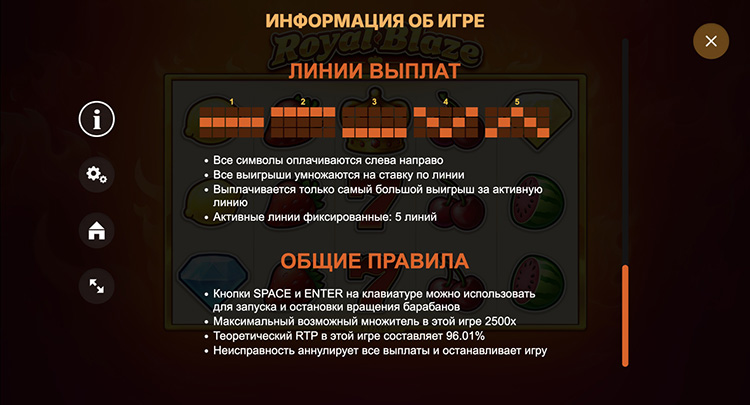 ИНФОРМАЦИЯ ОБ ИГРЕ

Royal Blaze

ЛИНИИ ВЫПЛАТ

1 2 3 4 5

• Все символы оплачиваются слева направо
• Все выигрыши умножаются на ставку по линии
• Выплачивается только самый большой выигрыш за активную линию
• Активные линии фиксированные: 5 линий

ОБЩИЕ ПРАВИЛА

• Кнопки SPACE и ENTER на клавиатуре можно использовать для запуска и остановки вращения барабанов
• Максимальный возможный множитель в этой игре 2500x
• Теоретический RTP в этой игре составляет 96.01%
• Неисправность аннулирует все выплаты и останавливает игру